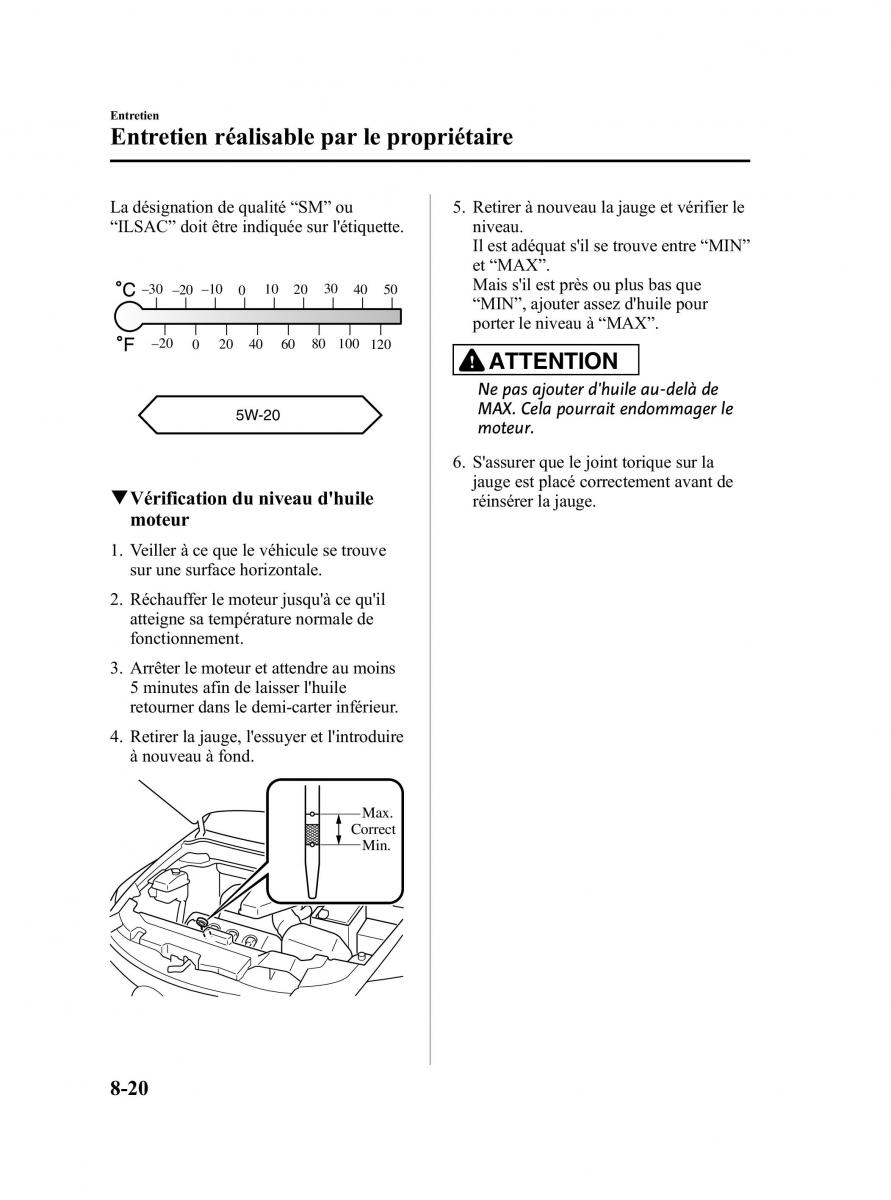 Entretien

Entretien réalisable par le propriétaire

La désignation de qualité “SM” ou “ILSAC” doit être indiquée sur l'étiquette.

°C –30 –20 –10 0 10 20 30 40 50

°F –20 0 20 40 60 80 100 120

5W-20

▼Vérification du niveau d'huile moteur

1. Veiller à ce que le véhicule se trouve sur une surface horizontale.

2. Réchauffer le moteur jusqu'à ce qu'il atteigne sa température normale de fonctionnement.

3. Arrêter le moteur et attendre au moins 5 minutes afin de laisser l'huile retourner dans le demi-carter inférieur.

4. Retirer la jauge, l'essuyer et l'introduire à nouveau à fond.

Max.
Correct
Min.

5. Retirer à nouveau la jauge et vérifier le niveau.
Il est adéquat s'il se trouve entre “MIN” et “MAX”.
Mais s'il est près ou plus bas que “MIN”, ajouter assez d'huile pour porter le niveau à “MAX”.

ATTENTION

Ne pas ajouter d'huile au-delà de MAX. Cela pourrait endommager le moteur.

6. S'assurer que le joint torique sur la jauge est placé correctement avant de réinsérer la jauge.

8-20